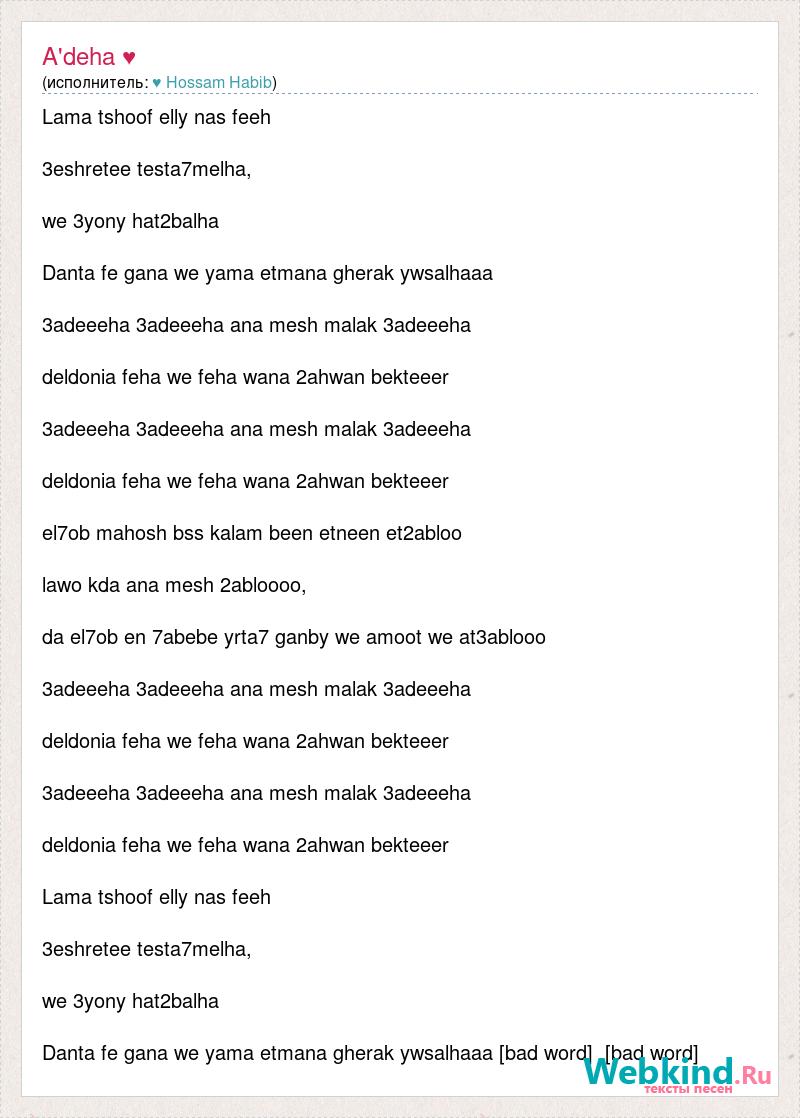 A'deha ♥
(исполнитель: ♥ Hossam Habib)

Lama tshoof elly nas feeh

3eshretee testa7melha,

we 3yony hat2balha

Danta fe gana we yama etmana gherak ywsalhaaa

3adeeeha 3adeeeha ana mesh malak 3adeeeha

deldonia feha we feha wana 2ahwan bekteeer

3adeeeha 3adeeeha ana mesh malak 3adeeeha

deldonia feha we feha wana 2ahwan bekteeer

el7ob mahosh bss kalam been etneen et2abloo

lawo kda ana mesh 2abloooo,

da el7ob en 7abebe yrta7 ganby we amoot we at3ablooo

3adeeeha 3adeeeha ana mesh malak 3adeeeha

deldonia feha we feha wana 2ahwan bekteeer

3adeeeha 3adeeeha ana mesh malak 3adeeeha

deldonia feha we feha wana 2ahwan bekteeer

Lama tshoof elly nas feeh

3eshretee testa7melha,

we 3yony hat2balha

Danta fe gana we yama etmana gherak ywsalhaaa [bad word] [bad word]

Webkind.Ru
тексты песен